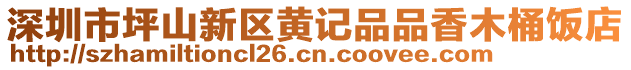 深圳市坪山新区黄记品品香木桶饭店
http://szhamiltioncl26.cn.coovee.com